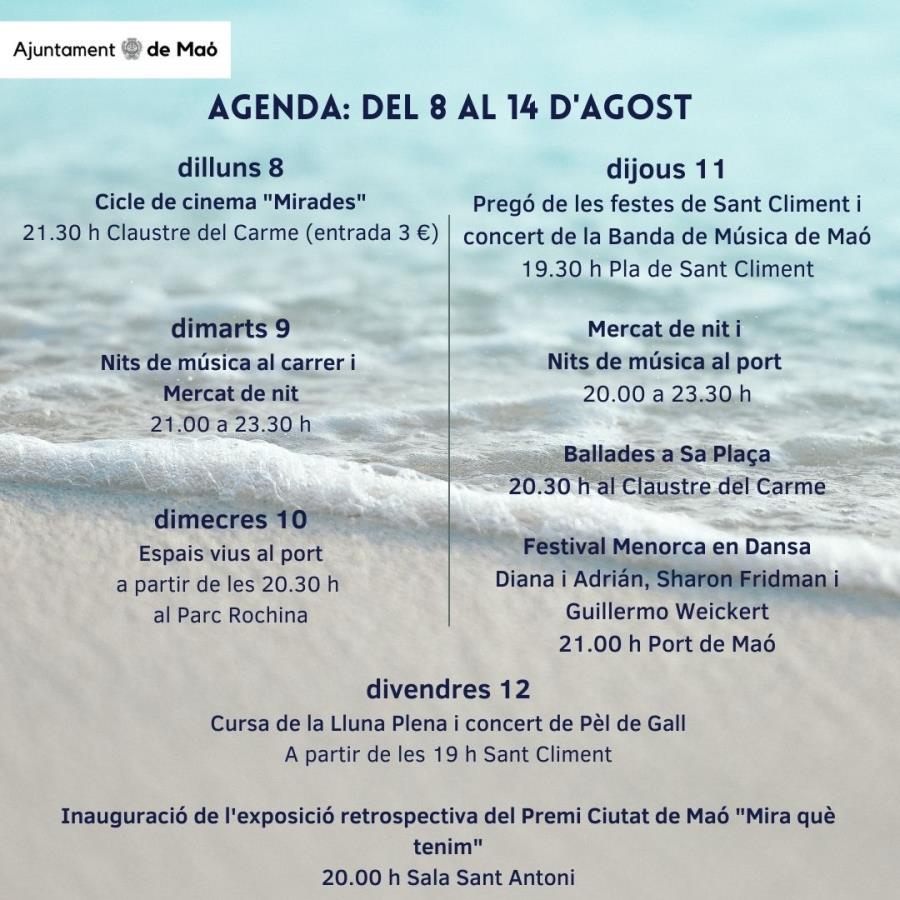 Ajuntament de Maó

AGENDA: DEL 8 AL 14 D'AGOST

dilluns 8
Cicle de cinema "Mirades"
21.30 h Claustre del Carme (entrada 3 €)

dimarts 9
Nits de música al carrer i
Mercat de nit
21.00 a 23.30 h

dimecres 10
Espais vius al port
a partir de les 20.30 h
al Parc Rochina

dijous 11
Pregó de les festes de Sant Climent i concert de la Banda de Música de Maó
19.30 h Pla de Sant Climent

Mercat de nit i
Nits de música al port
20.00 a 23.30 h

Ballades a Sa Plaça
20.30 h al Claustre del Carme

Festival Menorca en Dansa
Diana i Adrián, Sharon Fridman i Guillermo Weickert
21.00 h Port de Maó

divendres 12
Cursa de la Lluna Plena i concert de Pèl de Gall
A partir de les 19 h Sant Climent

Inauguració de l'exposició retrospectiva del Premi Ciutat de Maó "Mira què tenim"
20.00 h Sala Sant Antoni